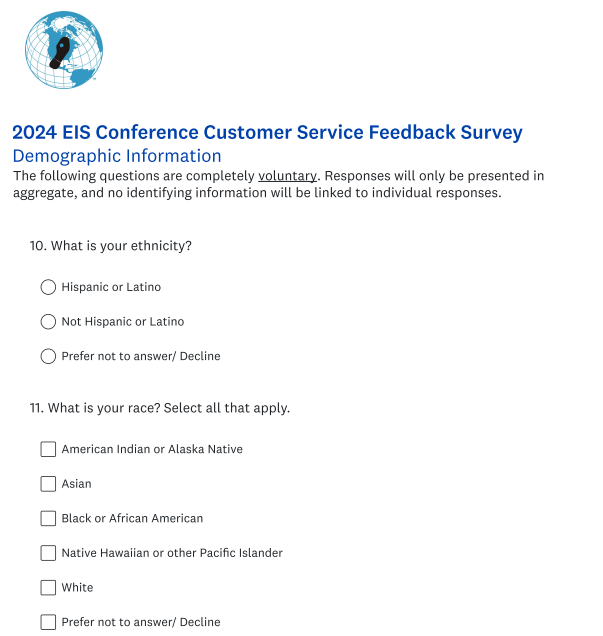 2024 EIS Conference Customer Service Feedback Survey

Demographic Information

The following questions are completely voluntary. Responses will only be presented in aggregate, and no identifying information will be linked to individual responses.

10. What is your ethnicity?

Hispanic or Latino

Not Hispanic or Latino

Prefer not to answer/ Decline

11. What is your race? Select all that apply.

American Indian or Alaska Native

Asian

Black or African American

Native Hawaiian or other Pacific Islander

White

Prefer not to answer/ Decline